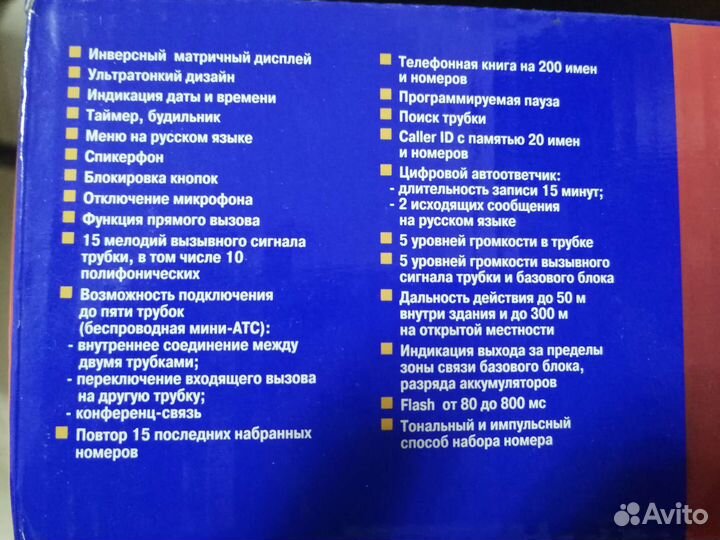 Инверсный матричный дисплей
Ультратонкий дизайн
Индикация даты и времени
Таймер, будильник
Меню на русском языке
Спикерфон
Блокировка кнопок
Отключение микрофона
Функция прямого вызова
15 мелодий вызывного сигнала трубки, в том числе 10 полифонических
Возможность подключения до пяти трубок (беспроводная мини-АТС):
- внутреннее соединение между двумя трубками;
- переключение входящего вызова на другую трубку;
- конференц-связь
Повтор 15 последних набранных номеров

Телефонная книга на 200 имен и номеров
Программируемая пауза
Поиск трубки
Caller ID с памятью 20 имен и номеров
Цифровой автоответчик:
- длительность записи 15 минут;
- 2 исходящих сообщения на русском языке
5 уровней громкости в трубке
5 уровней громкости вызывного сигнала трубки и базового блока
Дальность действия до 50 м внутри здания и до 300 м на открытой местности
Индикация выхода за пределы зоны связи базового блока, разряда аккумуляторов
Flash от 80 до 800 мс
Тональный и импульсный способ набора номера

Avito